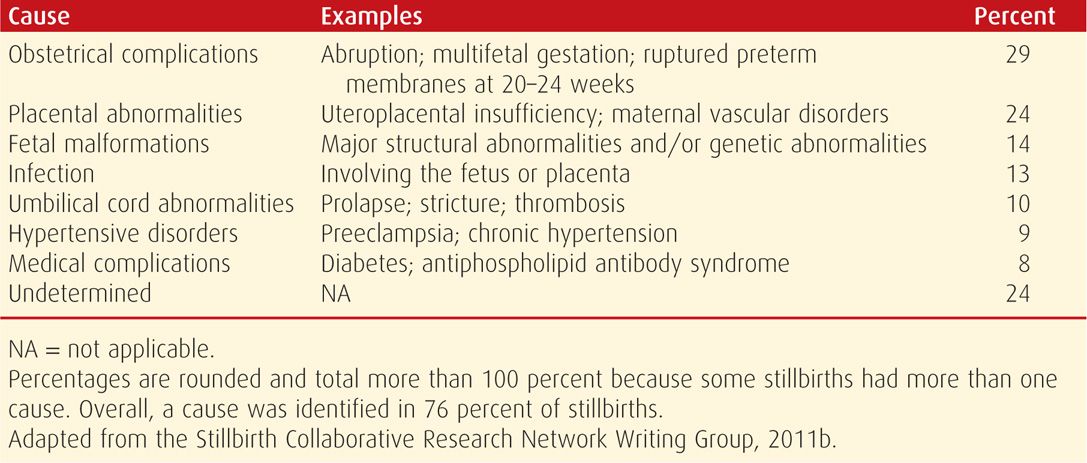 | Cause | Examples | Percent |
|---|---|---|
| Obstetrical complications | Abruption; multifetal gestation; ruptured preterm membranes at 20–24 weeks | 29 |
| Placental abnormalities | Uteroplacental insufficiency; maternal vascular disorders | 24 |
| Fetal malformations | Major structural abnormalities and/or genetic abnormalities | 14 |
| Infection | Involving the fetus or placenta | 13 |
| Umbilical cord abnormalities | Prolapse; stricture; thrombosis | 10 |
| Hypertensive disorders | Preeclampsia; chronic hypertension | 9 |
| Medical complications | Diabetes; antiphospholipid antibody syndrome | 8 |
| Undetermined | NA | 24 |

NA = not applicable.
Percentages are rounded and total more than 100 percent because some stillbirths had more than one cause. Overall, a cause was identified in 76 percent of stillbirths.
Adapted from the Stillbirth Collaborative Research Network Writing Group, 2011b.